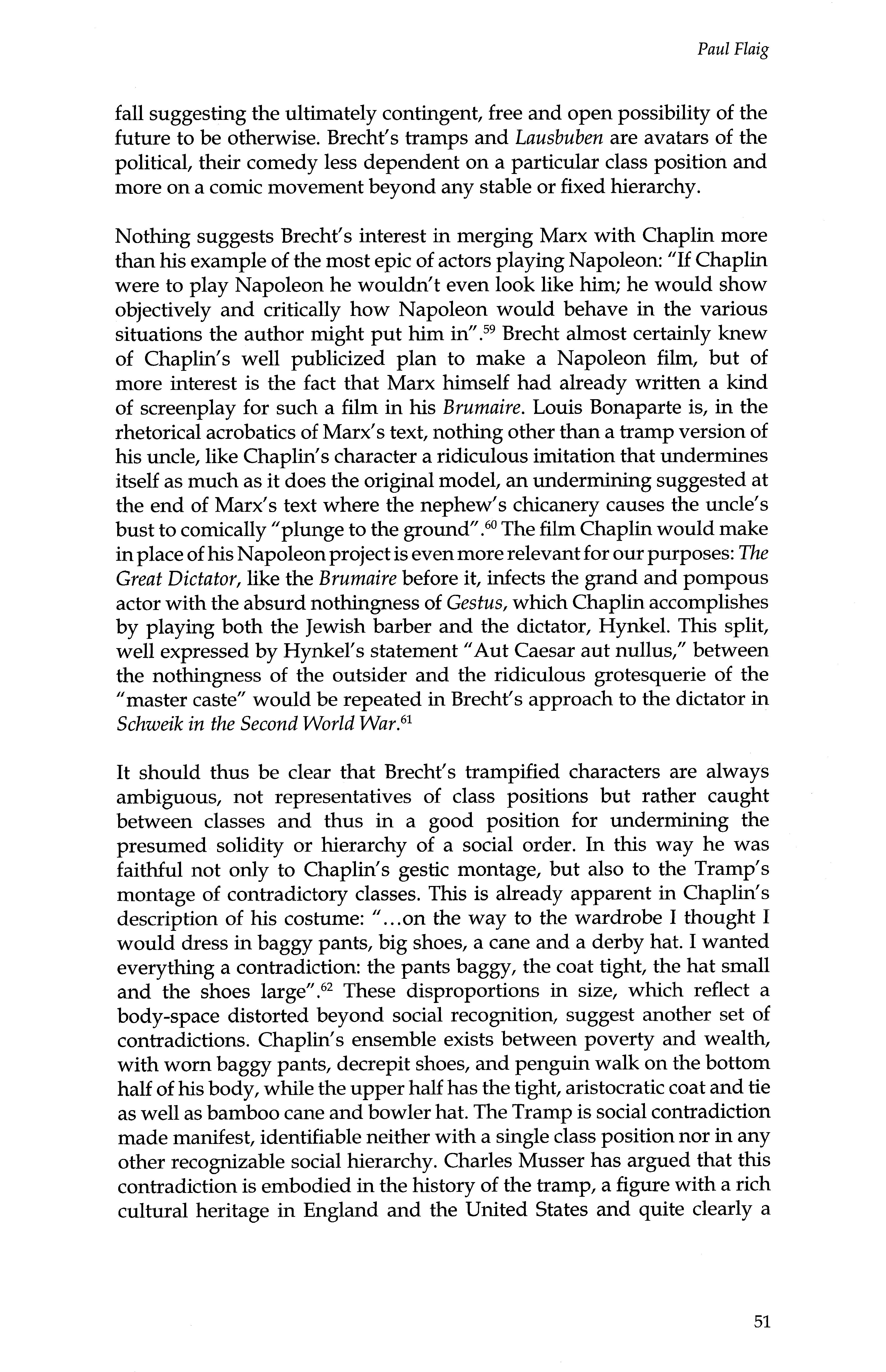 Paul Flaig

fall suggesting the ultimately contingent, free and open possibility of the future to be otherwise. Brecht's tramps and Lausbuben are avatars of the political, their comedy less dependent on a particular class position and more on a comic movement beyond any stable or fixed hierarchy.

Nothing suggests Brecht's interest in merging Marx with Chaplin more than his example of the most epic of actors playing Napoleon: "If Chaplin were to play Napoleon he wouldn't even look like him; he would show objectively and critically how Napoleon would behave in the various situations the author might put him in".$^{59}$ Brecht almost certainly knew of Chaplin's well publicized plan to make a Napoleon film, but of more interest is the fact that Marx himself had already written a kind of screenplay for such a film in his Brumaire. Louis Bonaparte is, in the rhetorical acrobatics of Marx's text, nothing other than a tramp version of his uncle, like Chaplin's character a ridiculous imitation that undermines itself as much as it does the original model, an undermining suggested at the end of Marx's text where the nephew's chicanery causes the uncle's bust to comically "plunge to the ground".$^{60}$ The film Chaplin would make in place of his Napoleon project is even more relevant for our purposes: The Great Dictator, like the Brumaire before it, infects the grand and pompous actor with the absurd nothingness of Gestus, which Chaplin accomplishes by playing both the Jewish barber and the dictator, Hynkel. This split, well expressed by Hynkel's statement "Aut Caesar aut nullus," between the nothingness of the outsider and the ridiculous grotesquerie of the "master caste" would be repeated in Brecht's approach to the dictator in Schweik in the Second World War.$^{61}$

It should thus be clear that Brecht's trampified characters are always ambiguous, not representatives of class positions but rather caught between classes and thus in a good position for undermining the presumed solidity or hierarchy of a social order. In this way he was faithful not only to Chaplin's gestic montage, but also to the Tramp's montage of contradictory classes. This is already apparent in Chaplin's description of his costume: "...on the way to the wardrobe I thought I would dress in baggy pants, big shoes, a cane and a derby hat. I wanted everything a contradiction: the pants baggy, the coat tight, the hat small and the shoes large".$^{62}$ These disproportions in size, which reflect a body-space distorted beyond social recognition, suggest another set of contradictions. Chaplin's ensemble exists between poverty and wealth, with worn baggy pants, decrepit shoes, and penguin walk on the bottom half of his body, while the upper half has the tight, aristocratic coat and tie as well as bamboo cane and bowler hat. The Tramp is social contradiction made manifest, identifiable neither with a single class position nor in any other recognizable social hierarchy. Charles Musser has argued that this contradiction is embodied in the history of the tramp, a figure with a rich cultural heritage in England and the United States and quite clearly a

51